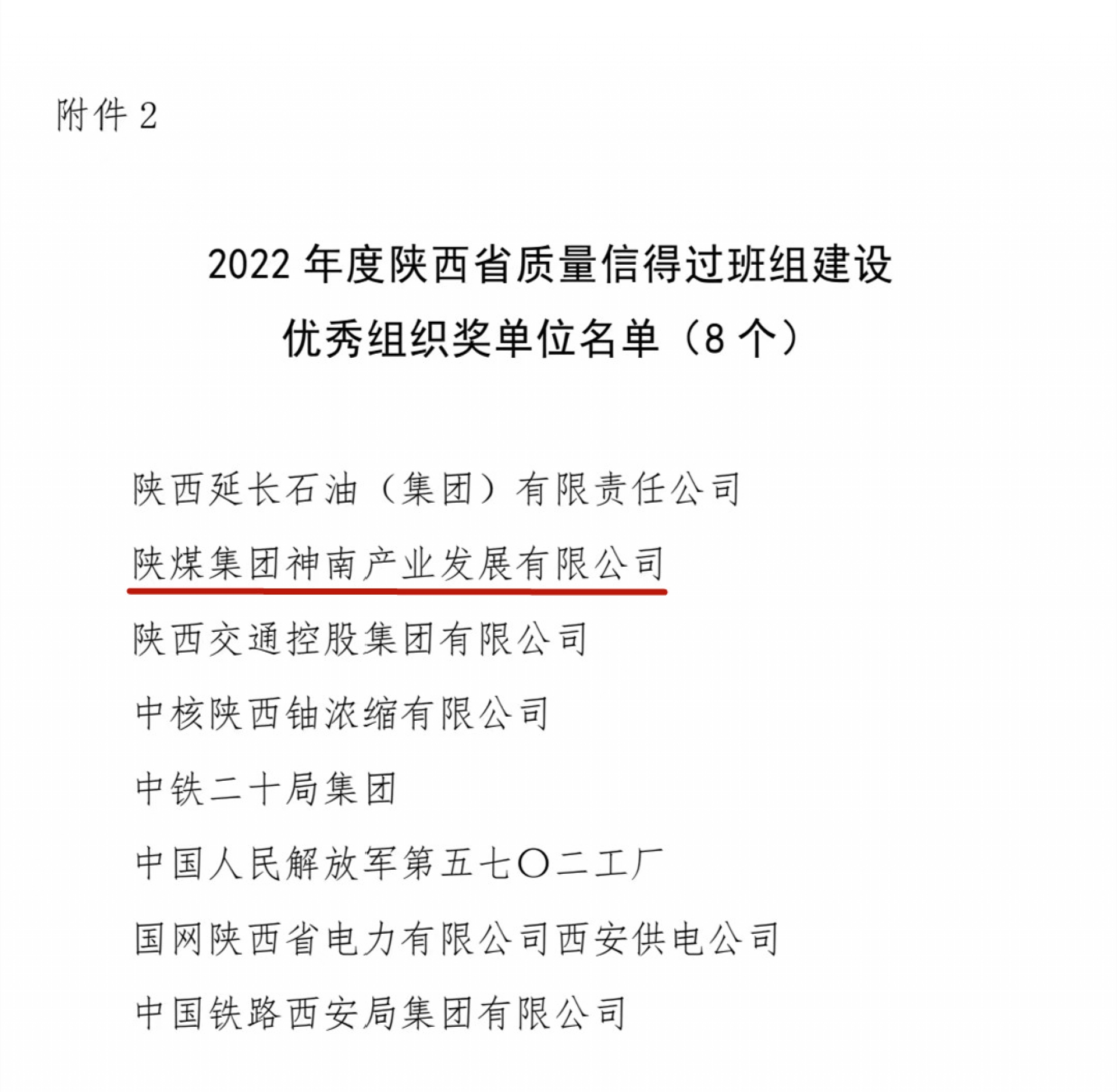 附件2

2022年度陕西省质量信得过班组建设
优秀组织奖单位名单（8个）

陕西延长石油（集团）有限责任公司

陕煤集团神南产业发展有限公司

陕西交通控股集团有限公司

中核陕西铀浓缩有限公司

中铁二十局集团

中国人民解放军第五七〇二工厂

国网陕西省电力有限公司西安供电公司

中国铁路西安局集团有限公司